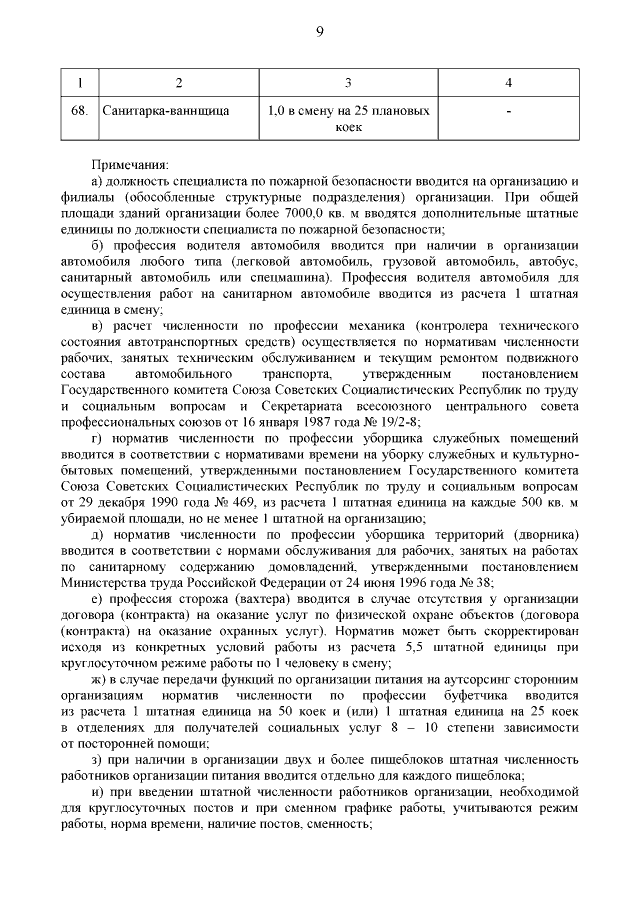 9

| 1 | 2 | 3 | 4 |
|---|---|---|---|
| 68. | Санитарка-ваннщица | 1,0 в смену на 25 плановых коек | - |

Примечания:

а) должность специалиста по пожарной безопасности вводится на организацию и филиалы (обособленные структурные подразделения) организации. При общей площади зданий организации более 7000,0 кв. м вводятся дополнительные штатные единицы по должности специалиста по пожарной безопасности;

б) профессия водителя автомобиля вводится при наличии в организации автомобиля любого типа (легковой автомобиль, грузовой автомобиль, автобус, санитарный автомобиль или спецмашина). Профессия водителя автомобиля для осуществления работ на санитарном автомобиле вводится из расчета 1 штатная единица в смену;

в) расчет численности по профессии механика (контролера технического состояния автотранспортных средств) осуществляется по нормативам численности рабочих, занятых техническим обслуживанием и текущим ремонтом подвижного состава автомобильного транспорта, утвержденным постановлением Государственного комитета Союза Советских Социалистических Республик по труду и социальным вопросам и Секретариата всесоюзного центрального совета профессиональных союзов от 16 января 1987 года № 19/2-8;

г) норматив численности по профессии уборщика служебных помещений вводится в соответствии с нормативами времени на уборку служебных и культурно-бытовых помещений, утвержденными постановлением Государственного комитета Союза Советских Социалистических Республик по труду и социальным вопросам от 29 декабря 1990 года № 469, из расчета 1 штатная единица на каждые 500 кв. м убираемой площади, но не менее 1 штатной на организацию;

д) норматив численности по профессии уборщика территорий (дворника) вводится в соответствии с нормами обслуживания для рабочих, занятых на работах по санитарному содержанию домовладений, утвержденными постановлением Министерства труда Российской Федерации от 24 июня 1996 года № 38;

е) профессия сторожа (вахтера) вводится в случае отсутствия у организации договора (контракта) на оказание услуг по физической охране объектов (договора (контракта) на оказание охранных услуг). Норматив может быть скорректирован исходя из конкретных условий работы из расчета 5,5 штатной единицы при круглосуточном режиме работы по 1 человеку в смену;

ж) в случае передачи функций по организации питания на аутсорсинг сторонним организациям норматив численности по профессии буфетчика вводится из расчета 1 штатная единица на 50 коек и (или) 1 штатная единица на 25 коек в отделениях для получателей социальных услуг 8 – 10 степени зависимости от посторонней помощи;

з) при наличии в организации двух и более пищеблоков штатная численность работников организации питания вводится отдельно для каждого пищеблока;

и) при введении штатной численности работников организации, необходимой для круглосуточных постов и при сменном графике работы, учитываются режим работы, норма времени, наличие постов, сменность;